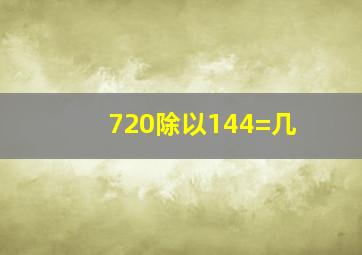 720除以144=几